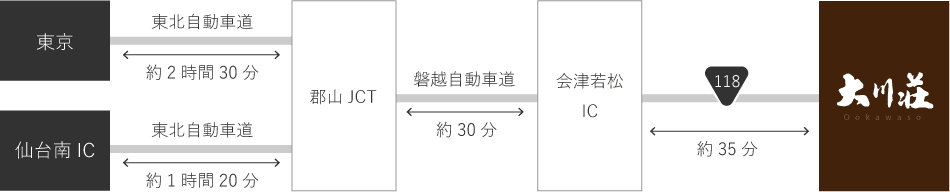 東京

東北自動車道

約 2 時間 30 分

仙台南 IC

東北自動車道

約 1 時間 20 分

郡山 JCT

磐越自動車道

約 30 分

会津若松 IC

118

約 35 分

大川荘
Ookawaso